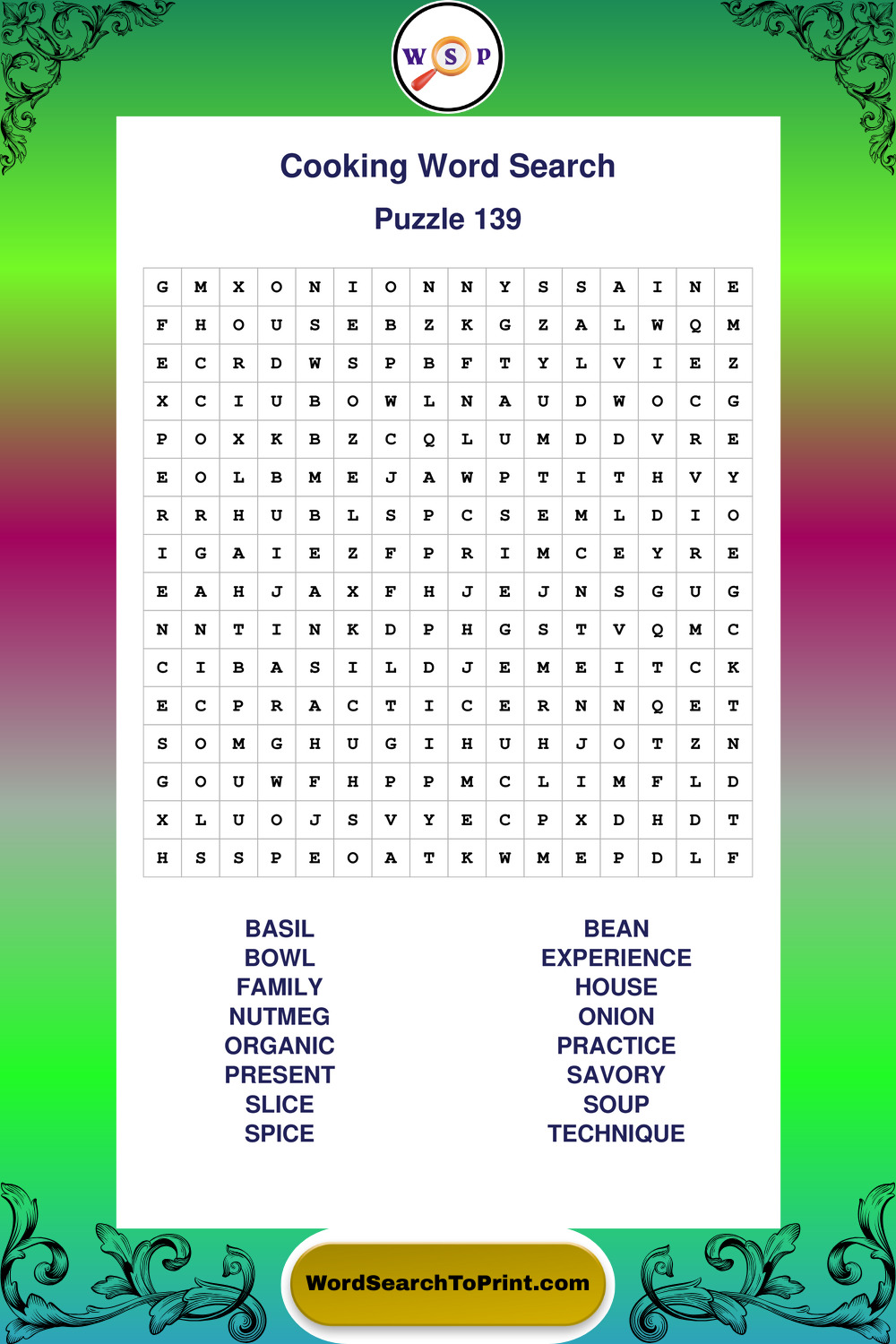 W S P

Cooking Word Search

Puzzle 139

| G | M | X | O | N | I | O | N | N | Y | S | S | A | I | N | E |
|---|---|---|---|---|---|---|---|---|---|---|---|---|---|---|---|
| F | H | O | U | S | E | B | Z | K | G | Z | A | L | W | Q | M |
| E | C | R | D | W | S | P | B | F | T | Y | L | V | I | E | Z |
| X | C | I | U | B | O | W | L | N | A | U | D | W | O | C | G |
| P | O | X | K | B | Z | C | Q | L | U | M | D | D | V | R | E |
| E | O | L | B | M | E | J | A | W | P | T | I | T | H | V | Y |
| R | R | H | U | B | L | S | P | C | S | E | M | L | D | I | O |
| I | G | A | I | E | Z | F | P | R | I | M | C | E | Y | R | E |
| E | A | H | J | A | X | F | H | J | E | J | N | S | G | U | G |
| N | N | T | I | N | K | D | P | H | G | S | T | V | Q | M | C |
| C | I | B | A | S | I | L | D | J | E | M | E | I | T | C | K |
| E | C | P | R | A | C | T | I | C | E | R | N | N | Q | E | T |
| S | O | M | G | H | U | G | I | H | U | H | J | O | T | Z | N |
| G | O | U | W | F | H | P | P | M | C | L | I | M | F | L | D |
| X | L | U | O | J | S | V | Y | E | C | P | X | D | H | D | T |
| H | S | S | P | E | O | A | T | K | W | M | E | P | D | L | F |

BASIL
BOWL
FAMILY
NUTMEG
ORGANIC
PRESENT
SLICE
SPICE

BEAN
EXPERIENCE
HOUSE
ONION
PRACTICE
SAVORY
SOUP
TECHNIQUE

WordSearchToPrint.com